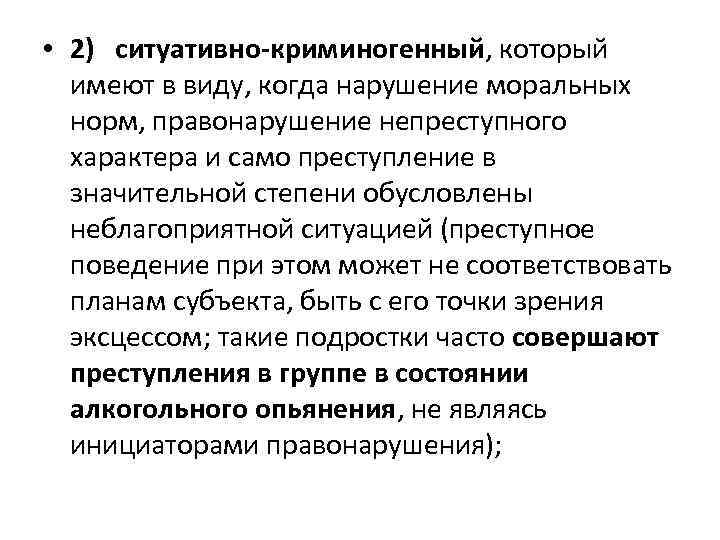 • 2) ситуативно-криминогенный, который имеют в виду, когда нарушение моральных норм, правонарушение непреступного характера и само преступление в значительной степени обусловлены неблагоприятной ситуацией (преступное поведение при этом может не соответствовать планам субъекта, быть с его точки зрения эксцессом; такие подростки часто совершают преступления в группе в состоянии алкогольного опьянения, не являясь инициаторами правонарушения);